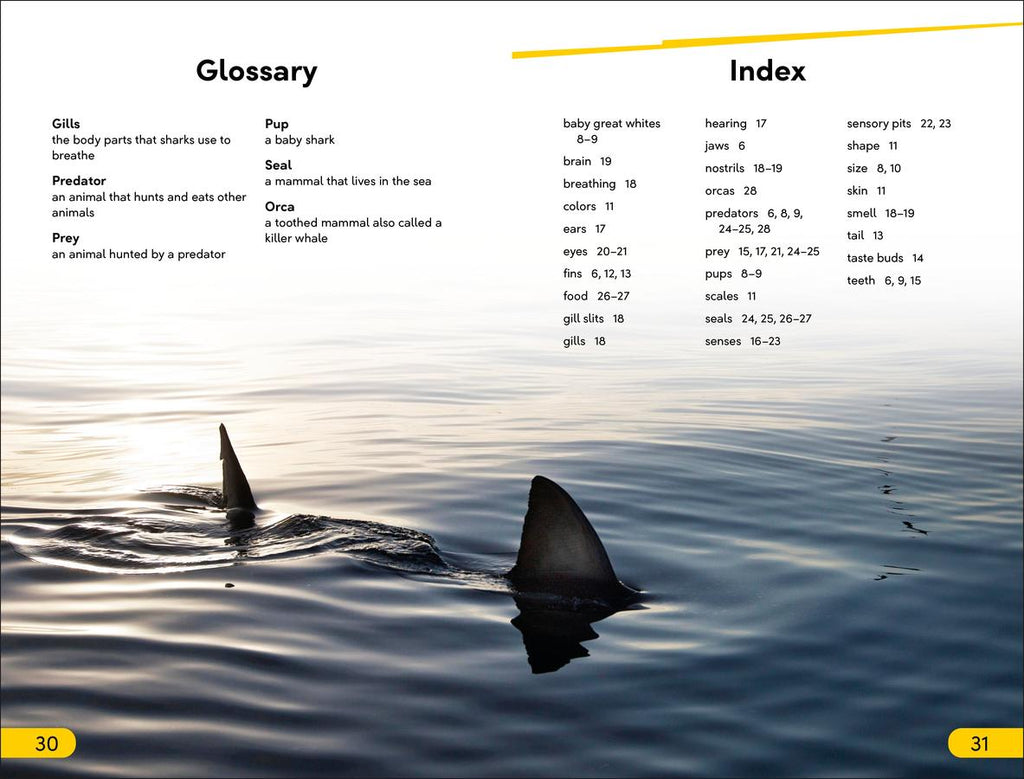 Glossary

Gills
the body parts that sharks use to breathe

Predator
an animal that hunts and eats other animals

Prey
an animal hunted by a predator

Pup
a baby shark

Seal
a mammal that lives in the sea

Orca
a toothed mammal also called a killer whale

Index

baby great whites 8–9
brain 19
breathing 18
colors 11
ears 17
eyes 20–21
fins 6, 12, 13
food 26–27
gill slits 18
gills 18

hearing 17
jaws 6
nostrils 18–19
orcas 28
predators 6, 8, 9, 24–25, 28
prey 15, 17, 21, 24–25
pups 8–9
scales 11
seals 24, 25, 26–27
senses 16–23

sensory pits 22, 23
shape 11
size 8, 10
skin 11
smell 18–19
tail 13
taste buds 14
teeth 6, 9, 15

30

31